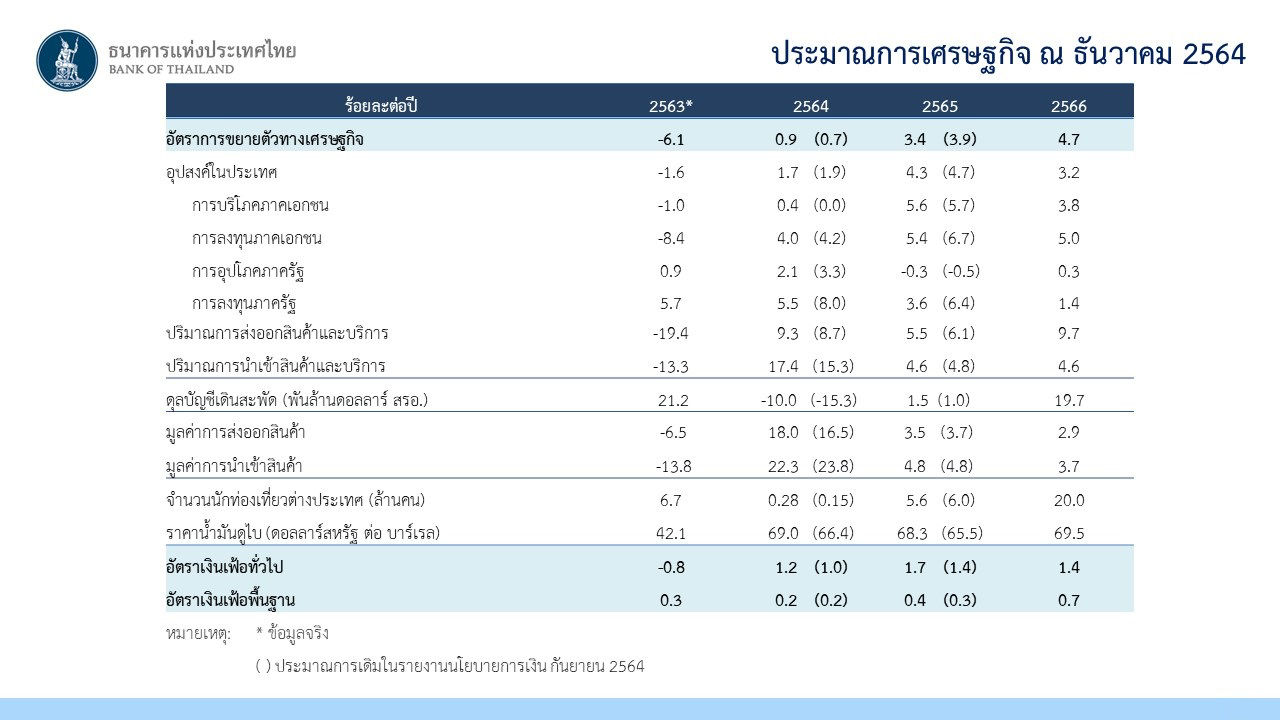 ธนาคารแห่งประเทศไทย
BANK OF THAILAND

ประมาณการเศรษฐกิจ ณ ธันวาคม 2564

| ร้อยละต่อปี | 2563* | 2564 | 2565 | 2566 |
|---|---|---|---|---|
| อัตราการขยายตัวทางเศรษฐกิจ | -6.1 | 0.9 (0.7) | 3.4 (3.9) | 4.7 |
| อุปสงค์ในประเทศ | -1.6 | 1.7 (1.9) | 4.3 (4.7) | 3.2 |
| การบริโภคภาคเอกชน | -1.0 | 0.4 (0.0) | 5.6 (5.7) | 3.8 |
| การลงทุนภาคเอกชน | -8.4 | 4.0 (4.2) | 5.4 (6.7) | 5.0 |
| การอุปโภคภาครัฐ | 0.9 | 2.1 (3.3) | -0.3 (-0.5) | 0.3 |
| การลงทุนภาครัฐ | 5.7 | 5.5 (8.0) | 3.6 (6.4) | 1.4 |
| ปริมาณการส่งออกสินค้าและบริการ | -19.4 | 9.3 (8.7) | 5.5 (6.1) | 9.7 |
| ปริมาณการนำเข้าสินค้าและบริการ | -13.3 | 17.4 (15.3) | 4.6 (4.8) | 4.6 |
| ดุลบัญชีเดินสะพัด (พันล้านดอลลาร์ สรอ.) | 21.2 | -10.0 (-15.3) | 1.5 (1.0) | 19.7 |
| มูลค่าการส่งออกสินค้า | -6.5 | 18.0 (16.5) | 3.5 (3.7) | 2.9 |
| มูลค่าการนำเข้าสินค้า | -13.8 | 22.3 (23.8) | 4.8 (4.8) | 3.7 |
| จำนวนนักท่องเที่ยวต่างประเทศ (ล้านคน) | 6.7 | 0.28 (0.15) | 5.6 (6.0) | 20.0 |
| ราคาน้ำมันดูไบ (ดอลลาร์สหรัฐ ต่อ บาร์เรล) | 42.1 | 69.0 (66.4) | 68.3 (65.5) | 69.5 |
| อัตราเงินเฟ้อทั่วไป | -0.8 | 1.2 (1.0) | 1.7 (1.4) | 1.4 |
| อัตราเงินเฟ้อพื้นฐาน | 0.3 | 0.2 (0.2) | 0.4 (0.3) | 0.7 |

หมายเหตุ: * ข้อมูลจริง
( ) ประมาณการเดิมในรายงานนโยบายการเงิน กันยายน 2564